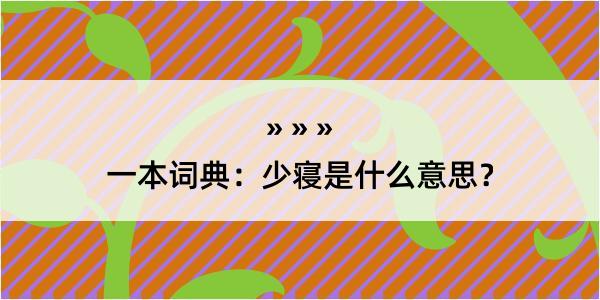 » » »

一本词典：少寝是什么意思？